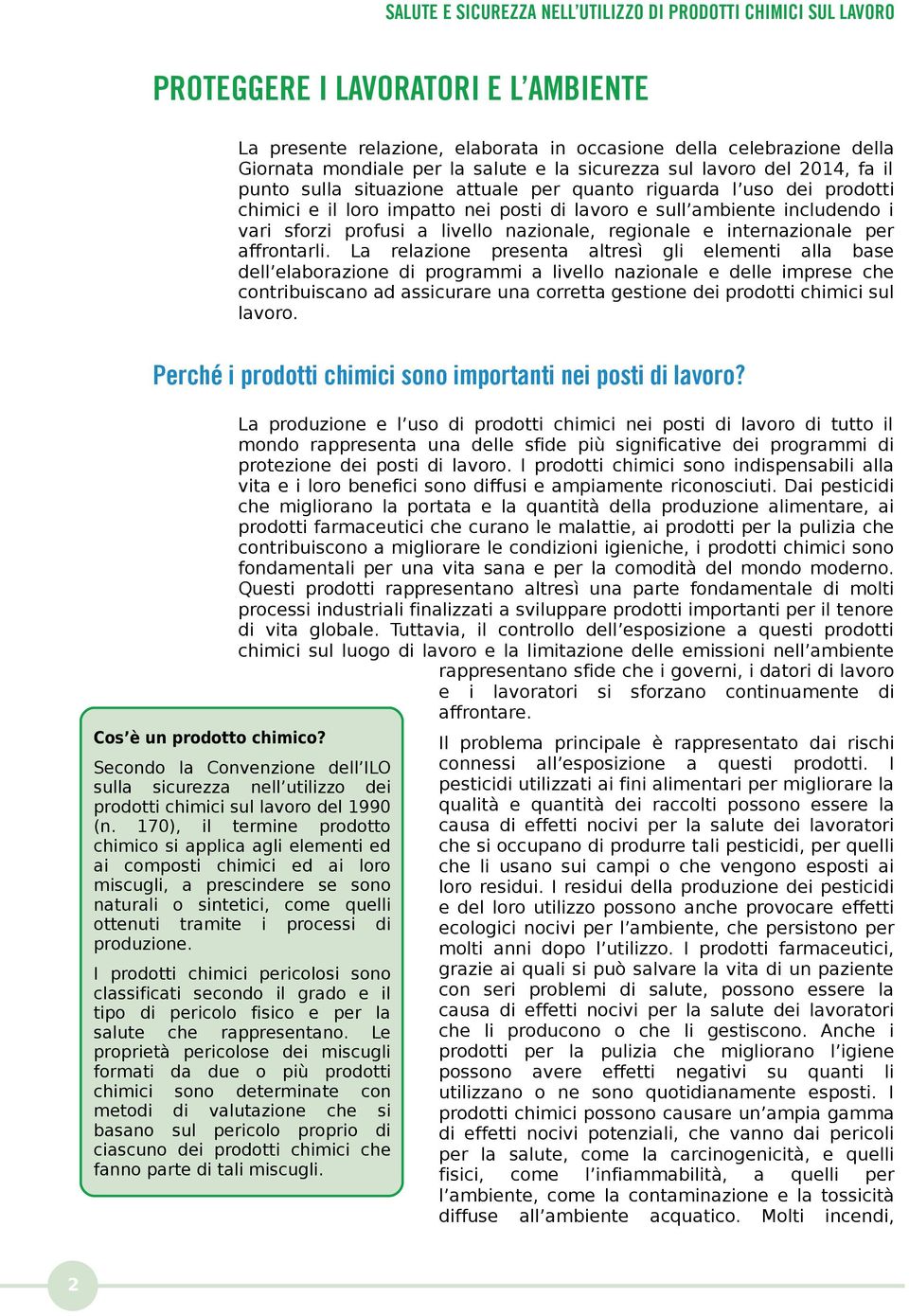 SALUTE E SICUREZZA NELL'UTILIZZO DI PRODOTTI CHIMICI SUL LAVORO

PROTEGGERE I LAVORATORI E L'AMBIENTE

La presente relazione, elaborata in occasione della celebrazione della Giornata mondiale per la salute e la sicurezza sul lavoro del 2014, fa il punto sulla situazione attuale per quanto riguarda l'uso dei prodotti chimici e il loro impatto nei posti di lavoro e sull'ambiente includendo i vari sforzi profusi a livello nazionale, regionale e internazionale per affrontarli. La relazione presenta altresì gli elementi alla base dell'elaborazione di programmi a livello nazionale e delle imprese che contribuiscano ad assicurare una corretta gestione dei prodotti chimici sul lavoro.

Perché i prodotti chimici sono importanti nei posti di lavoro?

La produzione e l'uso di prodotti chimici nei posti di lavoro di tutto il mondo rappresenta una delle sfide più significative dei programmi di protezione dei posti di lavoro. I prodotti chimici sono indispensabili alla vita e i loro benefici sono diffusi e ampiamente riconosciuti. Dai pesticidi che migliorano la portata e la quantità della produzione alimentare, ai prodotti farmaceutici che curano le malattie, ai prodotti per la pulizia che contribuiscono a migliorare le condizioni igieniche, i prodotti chimici sono fondamentali per una vita sana e per la comodità del mondo moderno. Questi prodotti rappresentano altresì una parte fondamentale di molti processi industriali finalizzati a sviluppare prodotti importanti per il tenore di vita globale. Tuttavia, il controllo dell'esposizione a questi prodotti chimici sul luogo di lavoro e la limitazione delle emissioni nell'ambiente rappresentano sfide che i governi, i datori di lavoro e i lavoratori si sforzano continuamente di affrontare.

Il problema principale è rappresentato dai rischi connessi all'esposizione a questi prodotti. I pesticidi utilizzati ai fini alimentari per migliorare la qualità e quantità dei raccolti possono essere la causa di effetti nocivi per la salute dei lavoratori che si occupano di produrre tali pesticidi, per quelli che li usano sui campi o che vengono esposti ai loro residui. I residui della produzione dei pesticidi e del loro utilizzo possono anche provocare effetti ecologici nocivi per l'ambiente, che persistono per molti anni dopo l'utilizzo. I prodotti farmaceutici, grazie ai quali si può salvare la vita di un paziente con seri problemi di salute, possono essere la causa di effetti nocivi per la salute dei lavoratori che li producono o che li gestiscono. Anche i prodotti per la pulizia che migliorano l'igiene possono avere effetti negativi su quanti li utilizzano o ne sono quotidianamente esposti. I prodotti chimici possono causare un'ampia gamma di effetti nocivi potenziali, che vanno dai pericoli per la salute, come la carcinogenicità, e quelli fisici, come l'infiammabilità, a quelli per l'ambiente, come la contaminazione e la tossicità diffuse all'ambiente acquatico. Molti incendi,

Cos'è un prodotto chimico?

Secondo la Convenzione dell'ILO sulla sicurezza nell'utilizzo dei prodotti chimici sul lavoro del 1990 (n. 170), il termine prodotto chimico si applica agli elementi ed ai composti chimici ed ai loro miscugli, a prescindere se sono naturali o sintetici, come quelli ottenuti tramite i processi di produzione.

I prodotti chimici pericolosi sono classificati secondo il grado e il tipo di pericolo fisico e per la salute che rappresentano. Le proprietà pericolose dei miscugli formati da due o più prodotti chimici sono determinate con metodi di valutazione che si basano sul pericolo proprio di ciascuno dei prodotti chimici che fanno parte di tali miscugli.

2